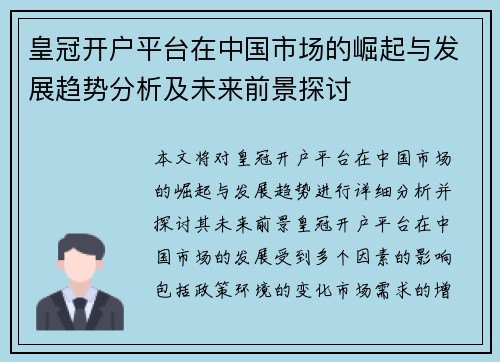 皇冠开户平台在中国市场的崛起与发展趋势分析及未来前景探讨

本文将对皇冠开户平台在中国市场的崛起与发展趋势进行详细分析并探讨其未来前景皇冠开户平台在中国市场的发展受到多个因素的影响包括政策环境的变化市场需求的增